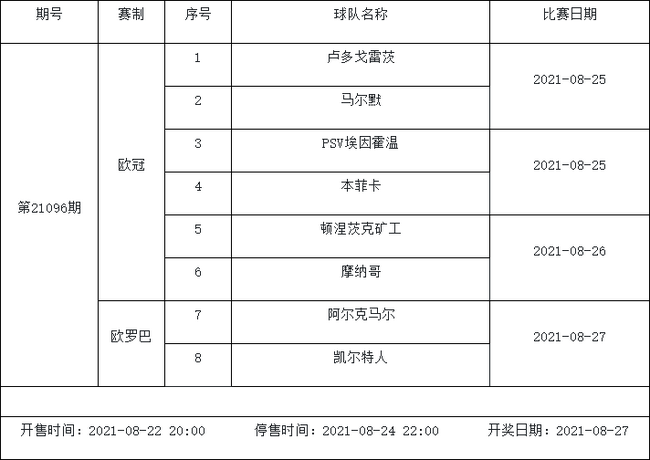 | 期号 | 赛制 | 序号 | 球队名称 | 比赛日期 |
|---|---|---|---|---|
| 第21096期 | 欧冠 | 1 | 卢多戈雷茨 | 2021-08-25 |
|  |  | 2 | 马尔默 |  |
|  |  | 3 | PSV埃因霍温 | 2021-08-25 |
|  |  | 4 | 本菲卡 |  |
|  |  | 5 | 顿涅茨克矿工 | 2021-08-26 |
|  |  | 6 | 摩纳哥 |  |
|  | 欧罗巴 | 7 | 阿尔克马尔 | 2021-08-27 |
|  |  | 8 | 凯尔特人 |  |

开售时间：2021-08-22 20:00　停售时间：2021-08-24 22:00　开奖日期：2021-08-27